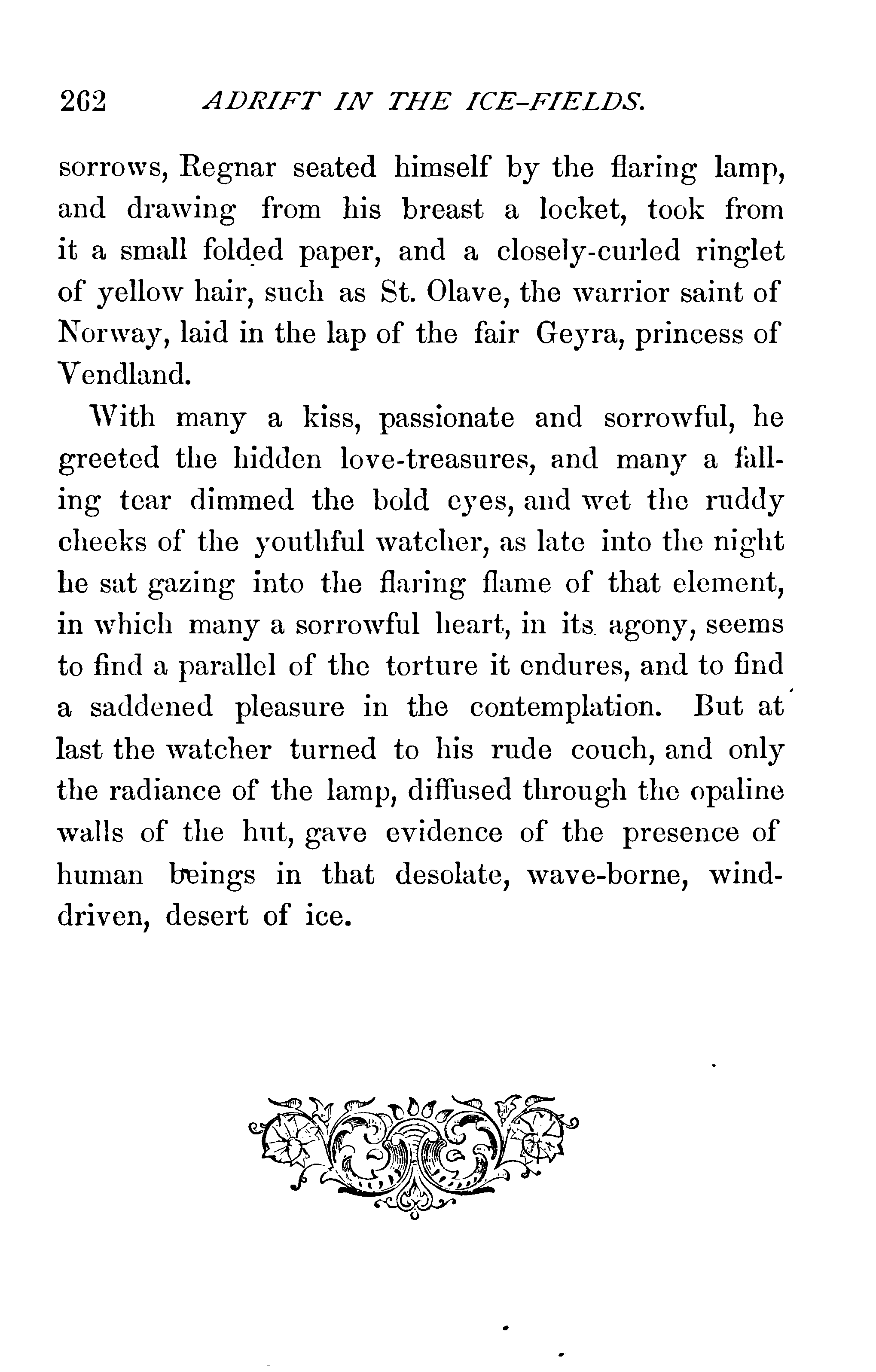 262 ADRIFT IN THE ICE-FIELDS.

sorrows, Regnar seated himself by the flaring lamp, and drawing from his breast a locket, took from it a small folded paper, and a closely-curled ringlet of yellow hair, such as St. Olave, the warrior saint of Norway, laid in the lap of the fair Geyra, princess of Vendland.

With many a kiss, passionate and sorrowful, he greeted the hidden love-treasures, and many a falling tear dimmed the bold eyes, and wet the ruddy cheeks of the youthful watcher, as late into the night he sat gazing into the flaring flame of that element, in which many a sorrowful heart, in its agony, seems to find a parallel of the torture it endures, and to find a saddened pleasure in the contemplation. But at last the watcher turned to his rude couch, and only the radiance of the lamp, diffused through the opaline walls of the hut, gave evidence of the presence of human beings in that desolate, wave-borne, wind-driven, desert of ice.